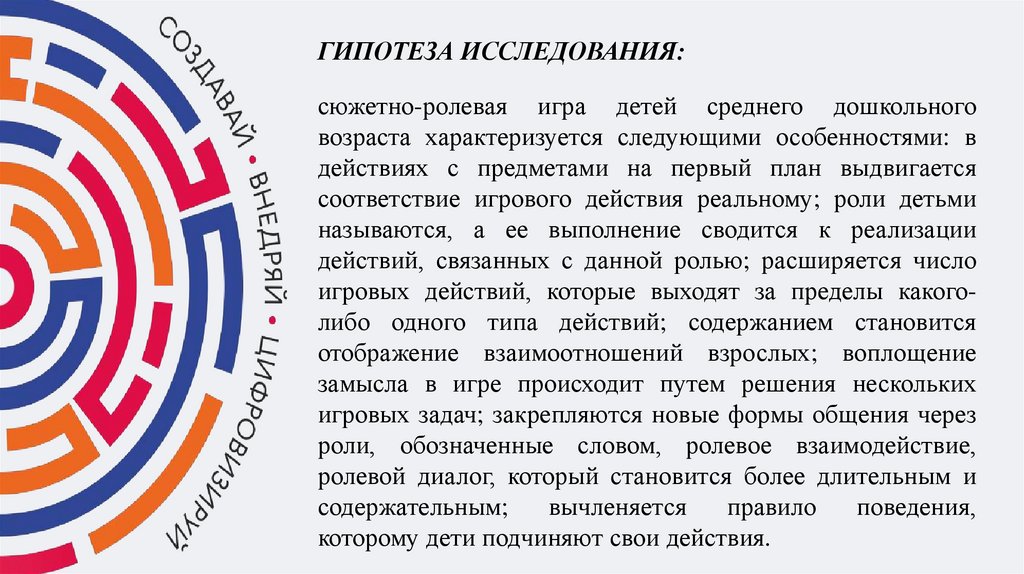 СОЗДАВАЙ • ВНЕДРЯЙ • ЦИФРОВИЗИРУЙ

ГИПОТЕЗА ИССЛЕДОВАНИЯ:

сюжетно-ролевая игра детей среднего дошкольного возраста характеризуется следующими особенностями: в действиях с предметами на первый план выдвигается соответствие игрового действия реальному; роли детьми называются, а ее выполнение сводится к реализации действий, связанных с данной ролью; расширяется число игровых действий, которые выходят за пределы какого-либо одного типа действий; содержанием становится отображение взаимоотношений взрослых; воплощение замысла в игре происходит путем решения нескольких игровых задач; закрепляются новые формы общения через роли, обозначенные словом, ролевое взаимодействие, ролевой диалог, который становится более длительным и содержательным; вычленяется правило поведения, которому дети подчиняют свои действия.